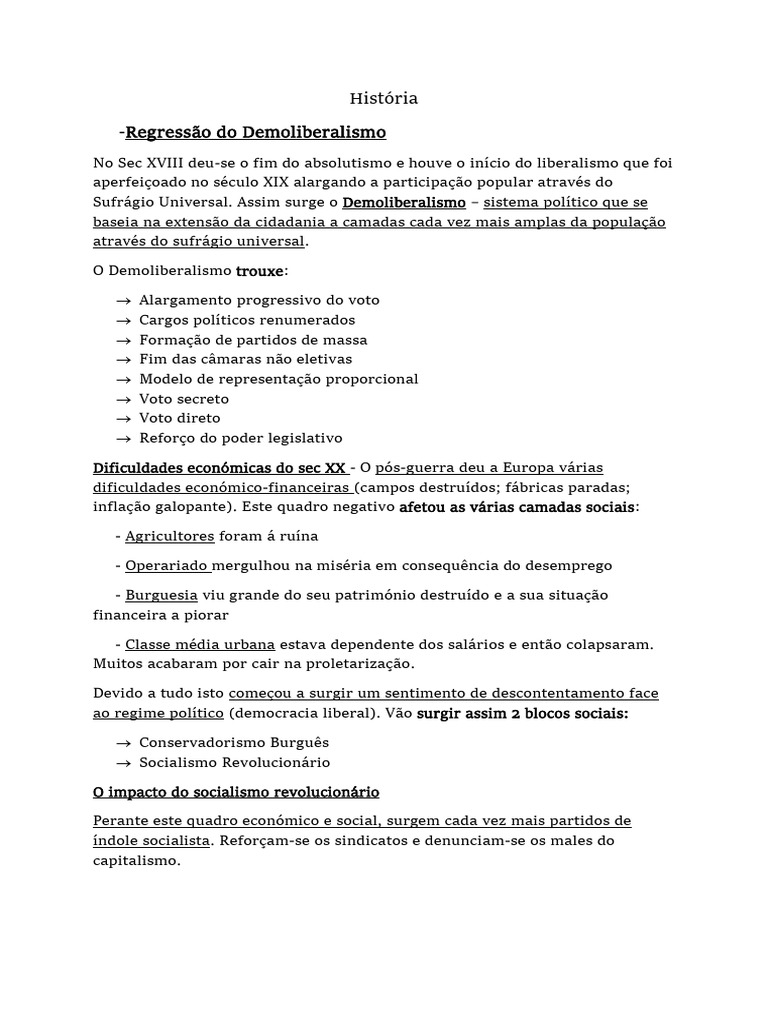 História

-Regressão do Demoliberalismo

No Sec XVIII deu-se o fim do absolutismo e houve o início do liberalismo que foi aperfeiçoado no século XIX alargando a participação popular através do Sufrágio Universal. Assim surge o Demoliberalismo – sistema político que se baseia na extensão da cidadania a camadas cada vez mais amplas da população através do sufrágio universal.

O Demoliberalismo trouxe:

→ Alargamento progressivo do voto
→ Cargos políticos renumerados
→ Formação de partidos de massa
→ Fim das câmaras não eletivas
→ Modelo de representação proporcional
→ Voto secreto
→ Voto direto
→ Reforço do poder legislativo

Dificuldades económicas do sec XX - O pós-guerra deu a Europa várias dificuldades económico-financeiras (campos destruídos; fábricas paradas; inflação galopante). Este quadro negativo afetou as várias camadas sociais:

- Agricultores foram á ruína

- Operariado mergulhou na miséria em consequência do desemprego

- Burguesia viu grande do seu património destruído e a sua situação financeira a piorar

- Classe média urbana estava dependente dos salários e então colapsaram. Muitos acabaram por cair na proletarização.

Devido a tudo isto começou a surgir um sentimento de descontentamento face ao regime político (democracia liberal). Vão surgir assim 2 blocos sociais:

→ Conservadorismo Burguês
→ Socialismo Revolucionário

O impacto do socialismo revolucionário

Perante este quadro económico e social, surgem cada vez mais partidos de índole socialista. Reforçam-se os sindicatos e denunciam-se os males do capitalismo.